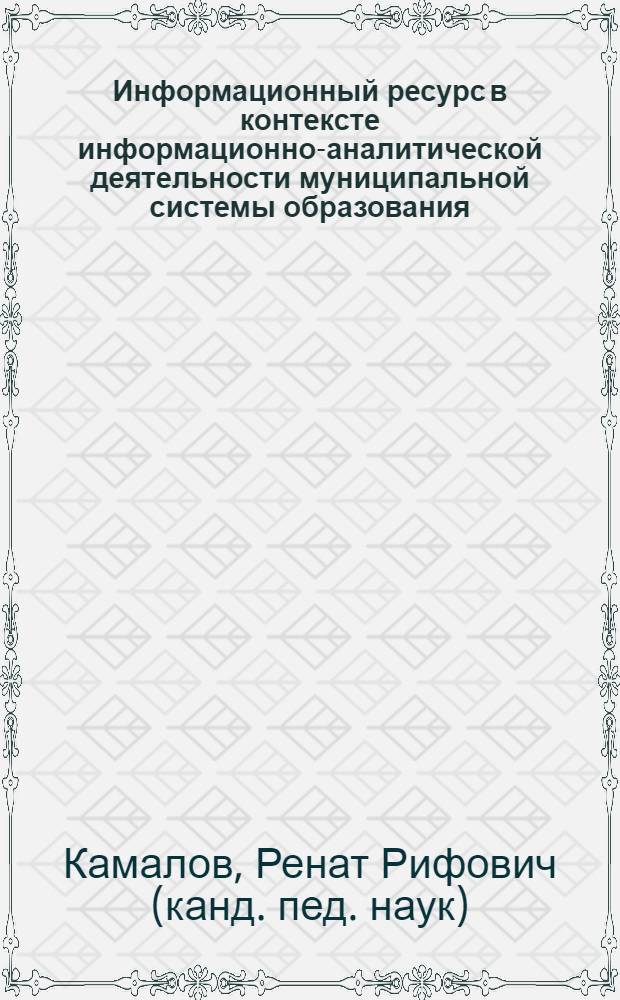 Информационный ресурс в контексте информационно-аналитической деятельности муниципальной системы образования

Камалов, Ренат Рифович (канд. пед. наук)